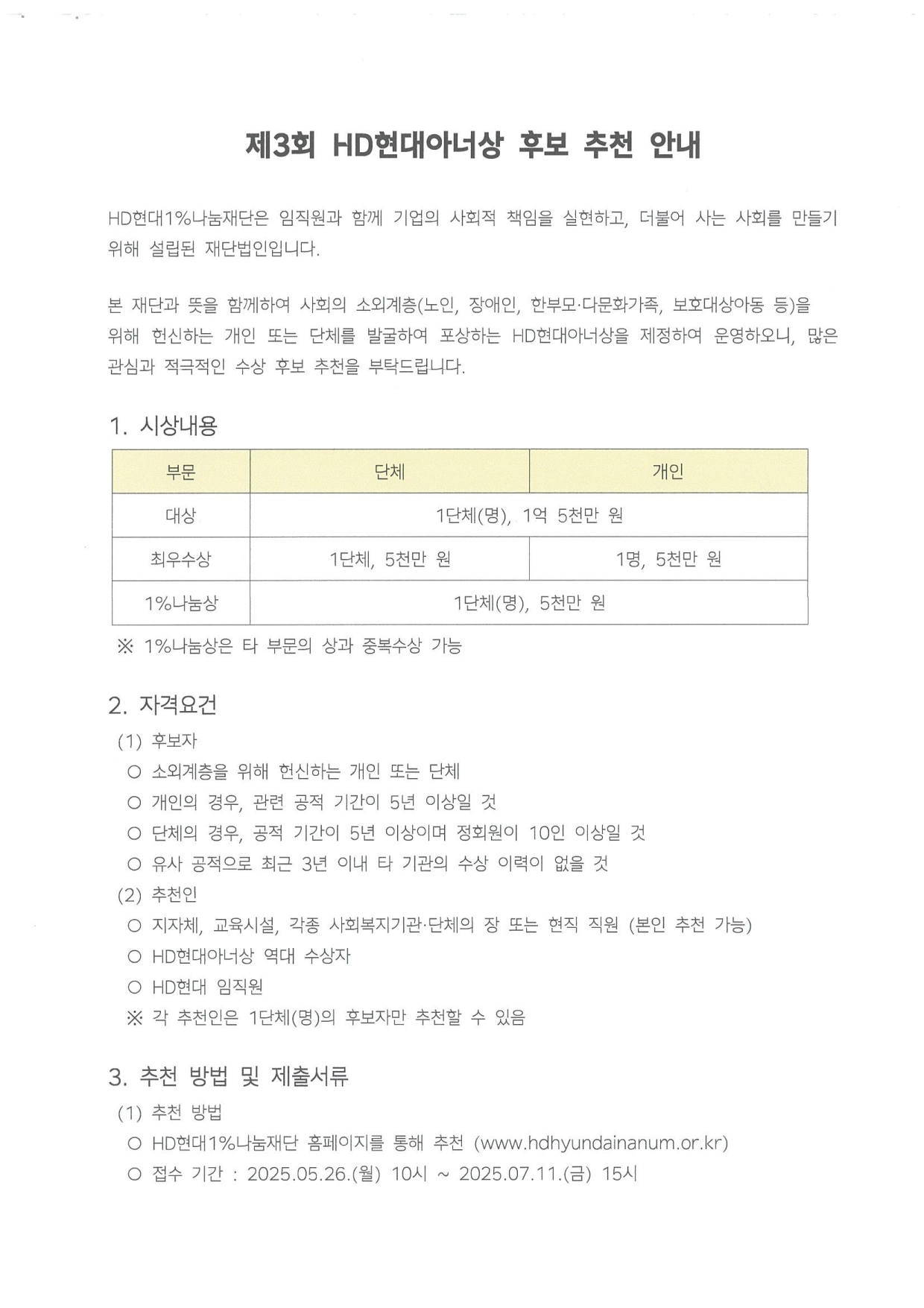 제3회 HD현대아너상 후보 추천 안내

HD현대1%나눔재단은 임직원과 함께 기업의 사회적 책임을 실현하고, 더불어 사는 사회를 만들기 위해 설립된 재단법인입니다.

본 재단과 뜻을 함께하여 사회의 소외계층(노인, 장애인, 한부모·다문화가족, 보호대상아동 등)을 위해 헌신하는 개인 또는 단체를 발굴하여 포상하는 HD현대아너상을 제정하여 운영하오니, 많은 관심과 적극적인 수상 후보 추천을 부탁드립니다.

1. 시상내용

| 부문 | 단체 | 개인 |
|---|---|---|
| 대상 | 1단체(명), 1억 5천만 원 | |
| 최우수상 | 1단체, 5천만 원 | 1명, 5천만 원 |
| 1%나눔상 | 1단체(명), 5천만 원 | |

※ 1%나눔상은 타 부문의 상과 중복수상 가능

2. 자격요건
(1) 후보자
○ 소외계층을 위해 헌신하는 개인 또는 단체
○ 개인의 경우, 관련 공적 기간이 5년 이상일 것
○ 단체의 경우, 공적 기간이 5년 이상이며 정회원이 10인 이상일 것
○ 유사 공적으로 최근 3년 이내 타 기관의 수상 이력이 없을 것
(2) 추천인
○ 지자체, 교육시설, 각종 사회복지기관·단체의 장 또는 현직 직원 (본인 추천 가능)
○ HD현대아너상 역대 수상자
○ HD현대 임직원
※ 각 추천인은 1단체(명)의 후보자만 추천할 수 있음

3. 추천 방법 및 제출서류
(1) 추천 방법
○ HD현대1%나눔재단 홈페이지를 통해 추천 (www.hdhyundainanum.or.kr)
○ 접수 기간 : 2025.05.26.(월) 10시 ~ 2025.07.11.(금) 15시